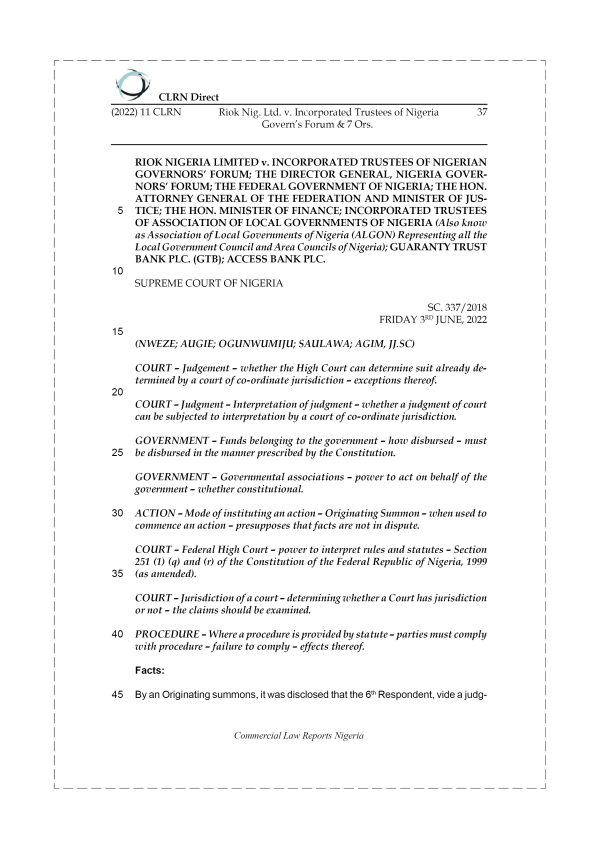 CLRN Direct

(2022) 11 CLRN Riok Nig. Ltd. v. Incorporated Trustees of Nigeria Govern's Forum & 7 Ors. 37

RIOK NIGERIA LIMITED v. INCORPORATED TRUSTEES OF NIGERIAN GOVERNORS' FORUM; THE DIRECTOR GENERAL, NIGERIA GOVERNORS' FORUM; THE FEDERAL GOVERNMENT OF NIGERIA; THE HON. ATTORNEY GENERAL OF THE FEDERATION AND MINISTER OF JUSTICE; THE HON. MINISTER OF FINANCE; INCORPORATED TRUSTEES OF ASSOCIATION OF LOCAL GOVERNMENTS OF NIGERIA (Also know as Association of Local Governments of Nigeria (ALGON) Representing all the Local Government Council and Area Councils of Nigeria); GUARANTY TRUST BANK PLC. (GTB); ACCESS BANK PLC.

5

10

SUPREME COURT OF NIGERIA

SC. 337/2018
FRIDAY 3$^{RD}$ JUNE, 2022

15

(NWEZE; AUGIE; OGUNWUMIJU; SAULAWA; AGIM, JJ.SC)

COURT – Judgement – whether the High Court can determine suit already determined by a court of co-ordinate jurisdiction – exceptions thereof.

20

COURT – Judgment – Interpretation of judgment – whether a judgment of court can be subjected to interpretation by a court of co-ordinate jurisdiction.

GOVERNMENT – Funds belonging to the government – how disbursed – must be disbursed in the manner prescribed by the Constitution.

25

GOVERNMENT – Governmental associations – power to act on behalf of the government – whether constitutional.

30

ACTION – Mode of instituting an action – Originating Summon – when used to commence an action – presupposes that facts are not in dispute.

COURT – Federal High Court – power to interpret rules and statutes – Section 251 (1) (q) and (r) of the Constitution of the Federal Republic of Nigeria, 1999 (as amended).

35

COURT – Jurisdiction of a court – determining whether a Court has jurisdiction or not – the claims should be examined.

40

PROCEDURE – Where a procedure is provided by statute – parties must comply with procedure – failure to comply – effects thereof.

Facts:

45

By an Originating summons, it was disclosed that the 6$^{th}$ Respondent, vide a judg-

Commercial Law Reports Nigeria